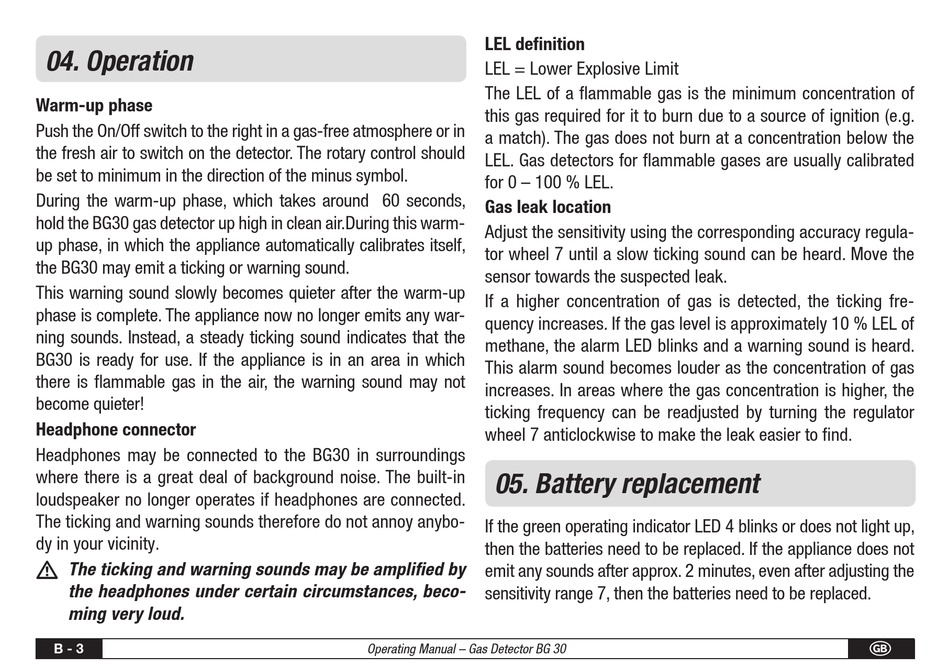 04. Operation

Warm-up phase

Push the On/Off switch to the right in a gas-free atmosphere or in the fresh air to switch on the detector. The rotary control should be set to minimum in the direction of the minus symbol.

During the warm-up phase, which takes around 60 seconds, hold the BG30 gas detector up high in clean air.During this warm-up phase, in which the appliance automatically calibrates itself, the BG30 may emit a ticking or warning sound.

This warning sound slowly becomes quieter after the warm-up phase is complete. The appliance now no longer emits any warning sounds. Instead, a steady ticking sound indicates that the BG30 is ready for use. If the appliance is in an area in which there is flammable gas in the air, the warning sound may not become quieter!

Headphone connector

Headphones may be connected to the BG30 in surroundings where there is a great deal of background noise. The built-in loudspeaker no longer operates if headphones are connected. The ticking and warning sounds therefore do not annoy anybody in your vicinity.

The ticking and warning sounds may be amplified by the headphones under certain circumstances, becoming very loud.

LEL definition

LEL = Lower Explosive Limit

The LEL of a flammable gas is the minimum concentration of this gas required for it to burn due to a source of ignition (e.g. a match). The gas does not burn at a concentration below the LEL. Gas detectors for flammable gases are usually calibrated for 0 – 100 % LEL.

Gas leak location

Adjust the sensitivity using the corresponding accuracy regulator wheel 7 until a slow ticking sound can be heard. Move the sensor towards the suspected leak.

If a higher concentration of gas is detected, the ticking frequency increases. If the gas level is approximately 10 % LEL of methane, the alarm LED blinks and a warning sound is heard. This alarm sound becomes louder as the concentration of gas increases. In areas where the gas concentration is higher, the ticking frequency can be readjusted by turning the regulator wheel 7 anticlockwise to make the leak easier to find.

05. Battery replacement

If the green operating indicator LED 4 blinks or does not light up, then the batteries need to be replaced. If the appliance does not emit any sounds after approx. 2 minutes, even after adjusting the sensitivity range 7, then the batteries need to be replaced.

B - 3 Operating Manual – Gas Detector BG 30 GB